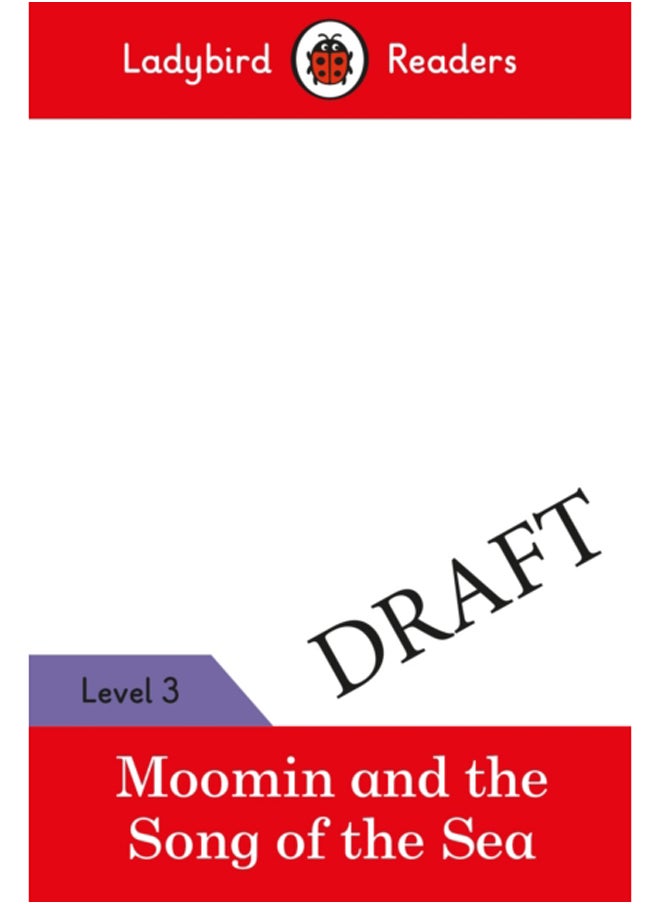 Ladybird Readers

DRAFT

Level 3

Moomin and the Song of the Sea